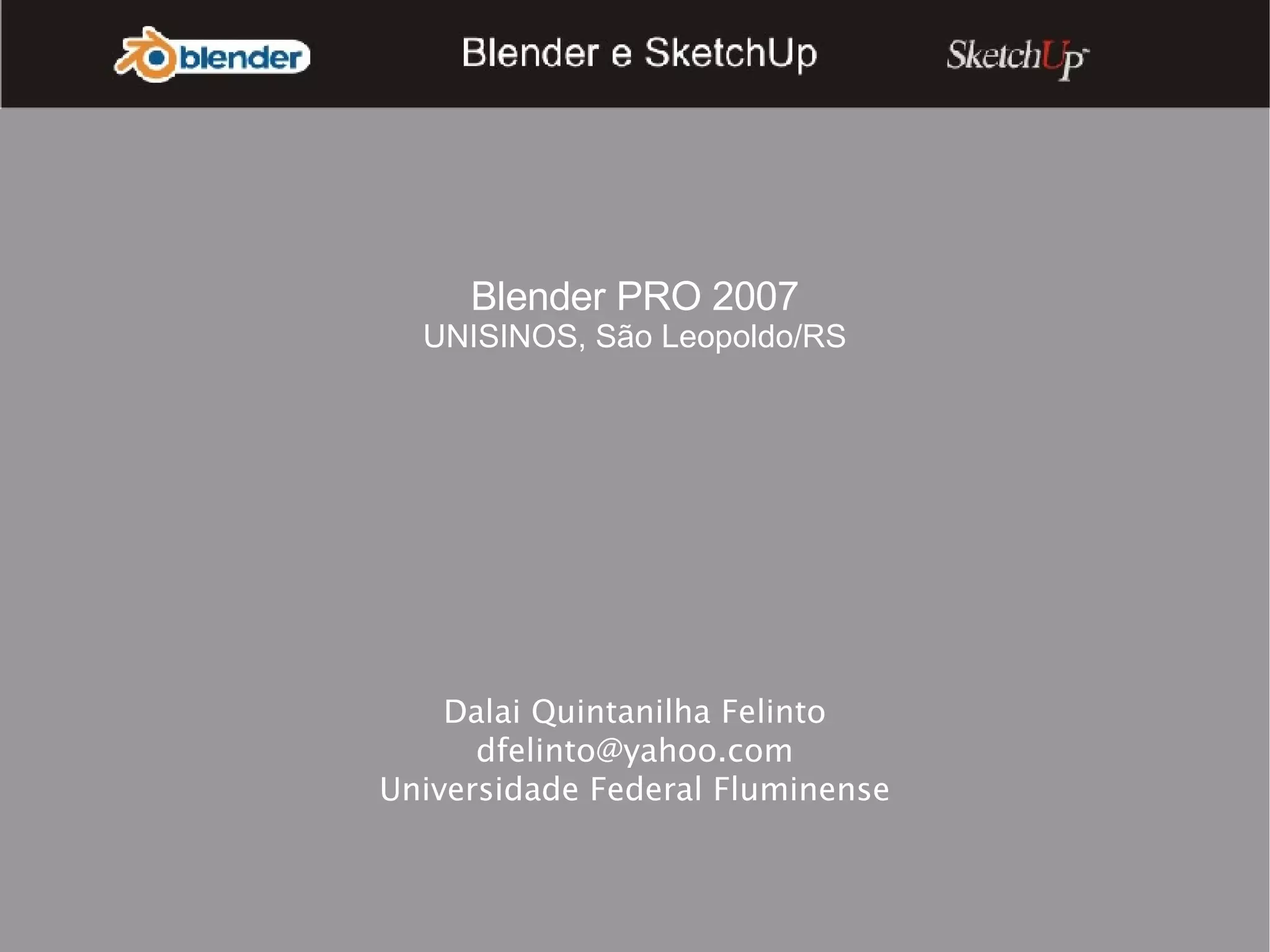 blender

Blender e SketchUp

SketchUp

Blender PRO 2007
UNISINOS, São Leopoldo/RS

Dalai Quintanilha Felinto
dfelinto@yahoo.com
Universidade Federal Fluminense